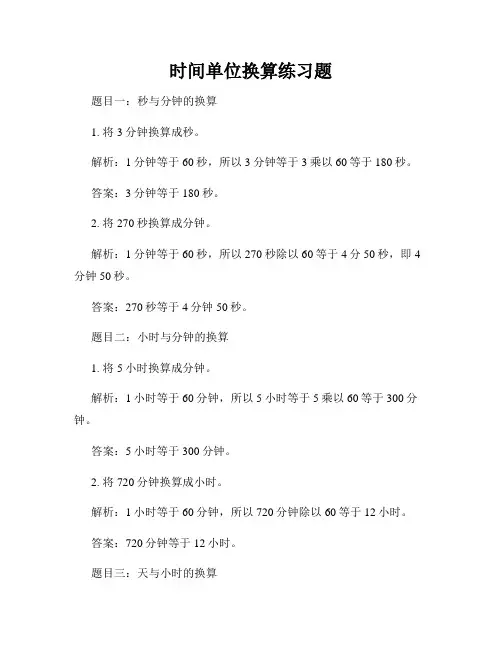 时间单位换算练习题

题目一：秒与分钟的换算

1. 将 3 分钟换算成秒。

解析：1 分钟等于 60 秒，所以 3 分钟等于 3 乘以 60 等于 180 秒。

答案：3 分钟等于 180 秒。

2. 将 270 秒换算成分钟。

解析：1 分钟等于 60 秒，所以 270 秒除以 60 等于 4 分 50 秒，即 4 分钟 50 秒。

答案：270 秒等于 4 分钟 50 秒。

题目二：小时与分钟的换算

1. 将 5 小时换算成分钟。

解析：1 小时等于 60 分钟，所以 5 小时等于 5 乘以 60 等于 300 分钟。

答案：5 小时等于 300 分钟。

2. 将 720 分钟换算成小时。

解析：1 小时等于 60 分钟，所以 720 分钟除以 60 等于 12 小时。

答案：720 分钟等于 12 小时。

题目三：天与小时的换算